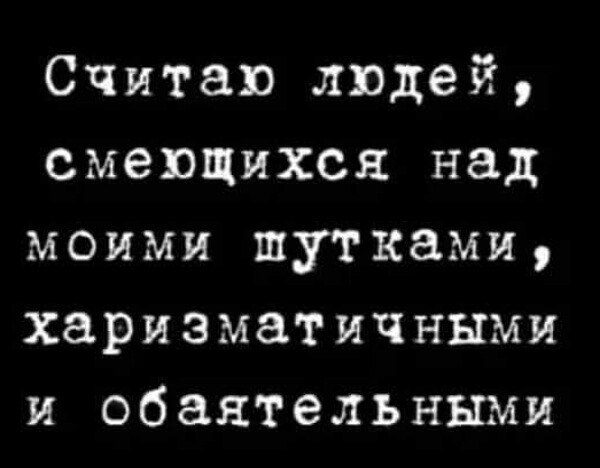 Считаю людей, смеющихся над моими шутками, харизматичными и обаятельными